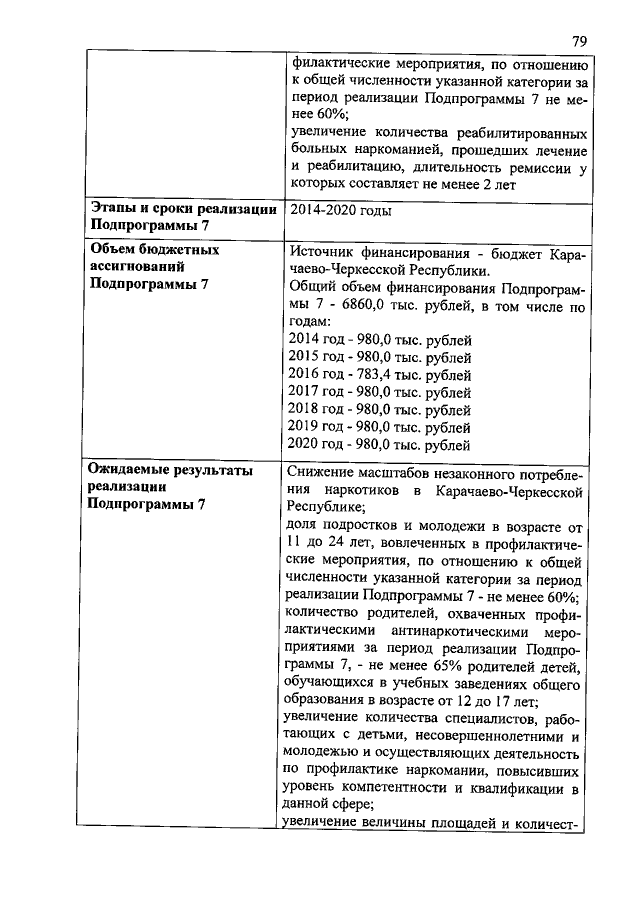 79

| | филактические мероприятия, по отношению к общей численности указанной категории за период реализации Подпрограммы 7 не менее 60%; увеличение количества реабилитированных больных наркоманией, прошедших лечение и реабилитацию, длительность ремиссии у которых составляет не менее 2 лет |
|---|---|
| **Этапы и сроки реализации Подпрограммы 7** | 2014-2020 годы |
| **Объем бюджетных ассигнований Подпрограммы 7** | Источник финансирования - бюджет Карачаево-Черкесской Республики. Общий объем финансирования Подпрограммы 7 - 6860,0 тыс. рублей, в том числе по годам: 2014 год - 980,0 тыс. рублей 2015 год - 980,0 тыс. рублей 2016 год - 783,4 тыс. рублей 2017 год - 980,0 тыс. рублей 2018 год - 980,0 тыс. рублей 2019 год - 980,0 тыс. рублей 2020 год - 980,0 тыс. рублей |
| **Ожидаемые результаты реализации Подпрограммы 7** | Снижение масштабов незаконного потребления наркотиков в Карачаево-Черкесской Республике; доля подростков и молодежи в возрасте от 11 до 24 лет, вовлеченных в профилактические мероприятия, по отношению к общей численности указанной категории за период реализации Подпрограммы 7 - не менее 60%; количество родителей, охваченных профилактическими антинаркотическими мероприятиями за период реализации Подпрограммы 7, - не менее 65% родителей детей, обучающихся в учебных заведениях общего образования в возрасте от 12 до 17 лет; увеличение количества специалистов, работающих с детьми, несовершеннолетними и молодежью и осуществляющих деятельность по профилактике наркомании, повысивших уровень компетентности и квалификации в данной сфере; увеличение величины площадей и количест- |